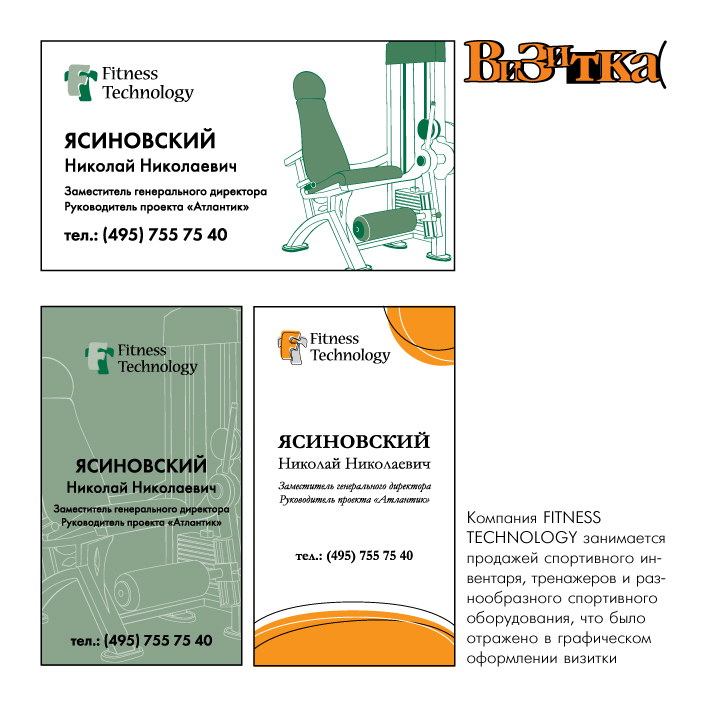 Fitness Technology

ЯСИНОВСКИЙ
Николай Николаевич

Заместитель генерального директора
Руководитель проекта «Атлантик»

тел.: (495) 755 75 40

Визитка

Fitness Technology

ЯСИНОВСКИЙ
Николай Николаевич

Заместитель генерального директора
Руководитель проекта «Атлантик»

тел.: (495) 755 75 40

Fitness Technology

ЯСИНОВСКИЙ
Николай Николаевич

Заместитель генерального директора
Руководитель проекта «Атлантик»

тел.: (495) 755 75 40

Компания FITNESS TECHNOLOGY занимается продажей спортивного инвентаря, тренажеров и разнообразного спортивного оборудования, что было отражено в графическом оформлении визитки